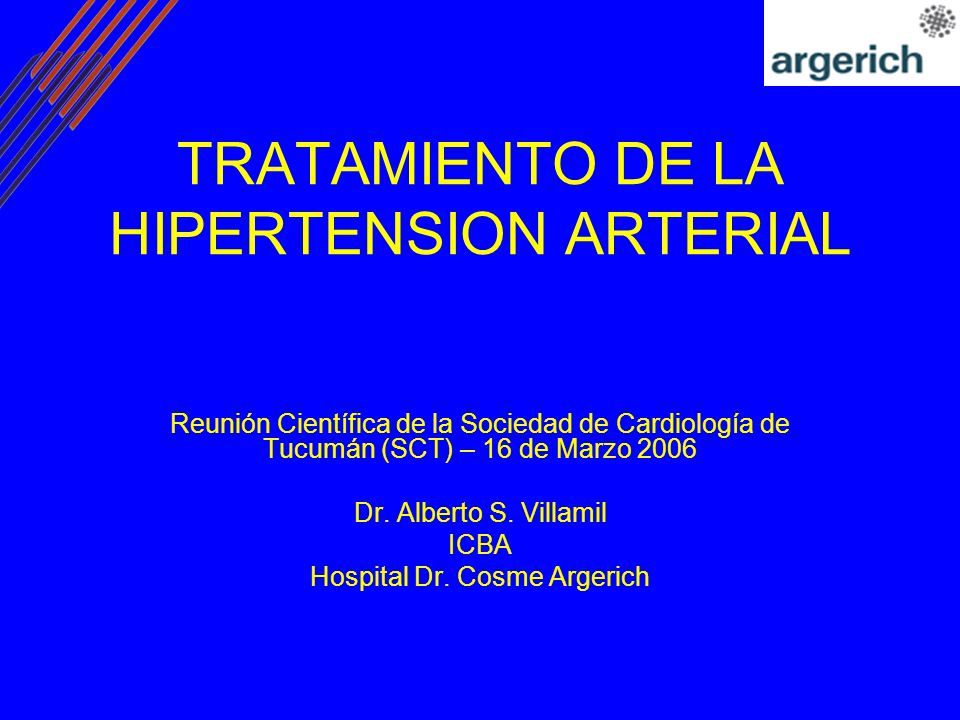 argerich

TRATAMIENTO DE LA HIPERTENSION ARTERIAL

Reunión Científica de la Sociedad de Cardiología de Tucumán (SCT) – 16 de Marzo 2006

Dr. Alberto S. Villamil
ICBA
Hospital Dr. Cosme Argerich